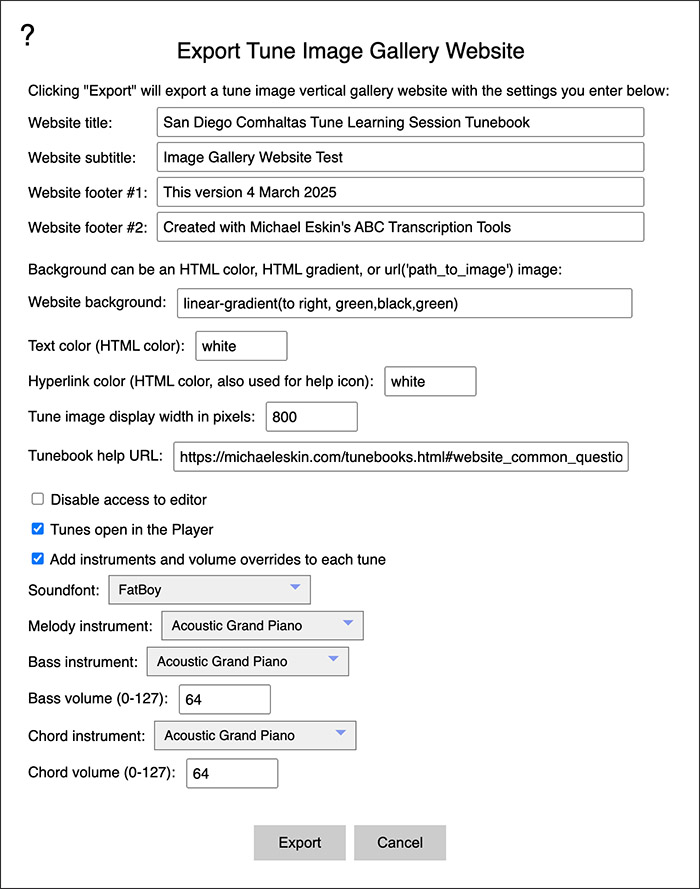 ?

Export Tune Image Gallery Website

Clicking "Export" will export a tune image vertical gallery website with the settings you enter below:

Website title: San Diego Comhaltas Tune Learning Session Tunebook

Website subtitle: Image Gallery Website Test

Website footer #1: This version 4 March 2025

Website footer #2: Created with Michael Eskin's ABC Transcription Tools

Background can be an HTML color, HTML gradient, or url('path_to_image') image:

Website background: linear-gradient(to right, green,black,green)

Text color (HTML color): white

Hyperlink color (HTML color, also used for help icon): white

Tune image display width in pixels: 800

Tunebook help URL: https://michaeleskin.com/tunebooks.html#website_common_questio

Disable access to editor

Tunes open in the Player

Add instruments and volume overrides to each tune

Soundfont: FatBoy

Melody instrument: Acoustic Grand Piano

Bass instrument: Acoustic Grand Piano

Bass volume (0-127): 64

Chord instrument: Acoustic Grand Piano

Chord volume (0-127): 64

Export Cancel